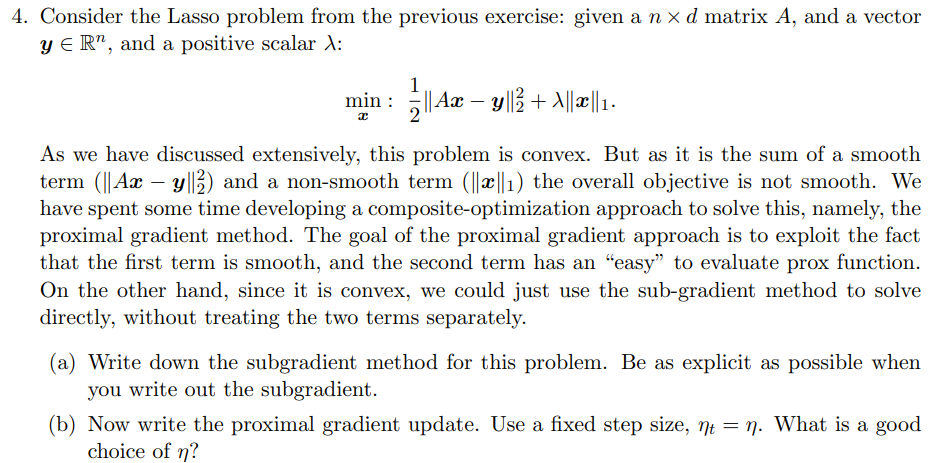 4. Consider the Lasso problem from the previous exercise: given a $n \times d$ matrix $A$, and a vector $\boldsymbol{y} \in \mathbb{R}^n$, and a positive scalar $\lambda$:

$$\min_{\boldsymbol{x}} : \frac{1}{2}\|A\boldsymbol{x} - \boldsymbol{y}\|_2^2 + \lambda\|\boldsymbol{x}\|_1.$$

As we have discussed extensively, this problem is convex. But as it is the sum of a smooth term ($\|A\boldsymbol{x} - \boldsymbol{y}\|_2^2$) and a non-smooth term ($\|\boldsymbol{x}\|_1$) the overall objective is not smooth. We have spent some time developing a composite-optimization approach to solve this, namely, the proximal gradient method. The goal of the proximal gradient approach is to exploit the fact that the first term is smooth, and the second term has an "easy" to evaluate prox function. On the other hand, since it is convex, we could just use the sub-gradient method to solve directly, without treating the two terms separately.

(a) Write down the subgradient method for this problem. Be as explicit as possible when you write out the subgradient.

(b) Now write the proximal gradient update. Use a fixed step size, $\eta_t = \eta$. What is a good choice of $\eta$?